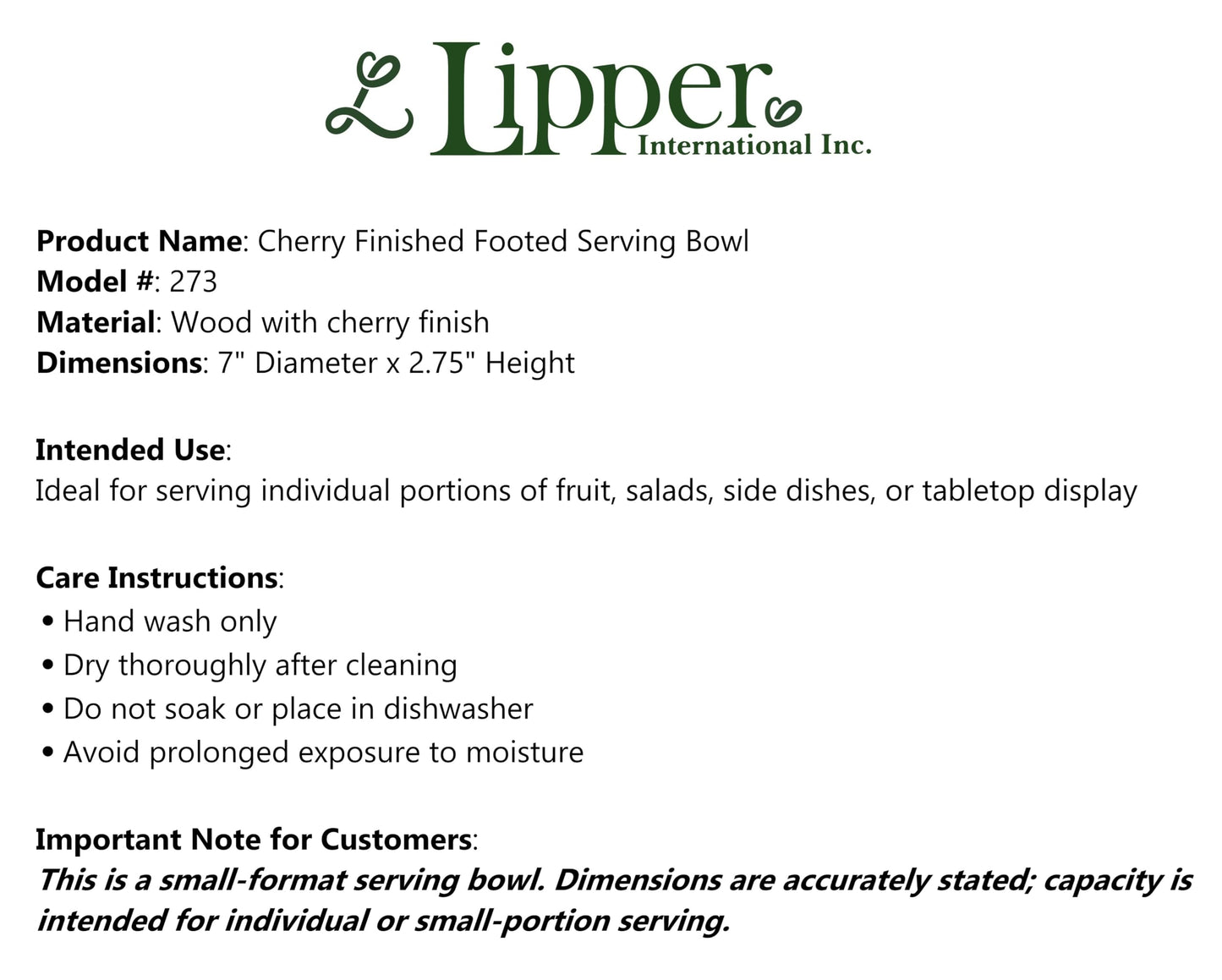 Lipper
International Inc.

Product Name: Cherry Finished Footed Serving Bowl
Model #: 273
Material: Wood with cherry finish
Dimensions: 7" Diameter x 2.75" Height

Intended Use:
Ideal for serving individual portions of fruit, salads, side dishes, or tabletop display

Care Instructions:
• Hand wash only
• Dry thoroughly after cleaning
• Do not soak or place in dishwasher
• Avoid prolonged exposure to moisture

Important Note for Customers:
This is a small-format serving bowl. Dimensions are accurately stated; capacity is intended for individual or small-portion serving.